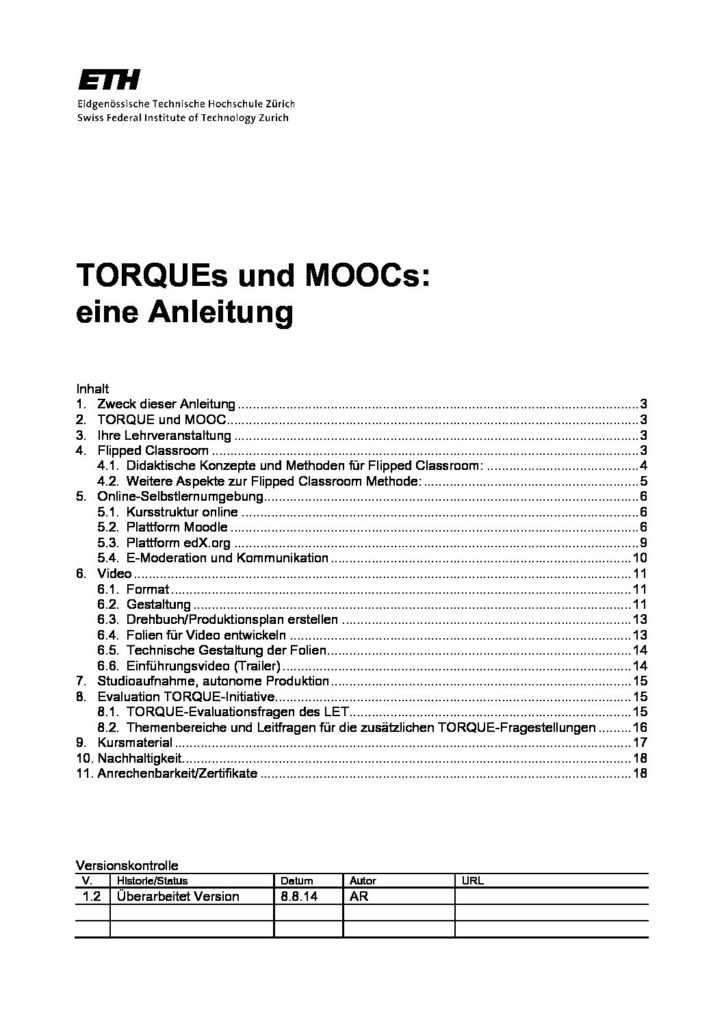 ETH
Eidgenössische Technische Hochschule Zürich
Swiss Federal Institute of Technology Zurich

TORQUEs und MOOCs:
eine Anleitung

Inhalt
1. Zweck dieser Anleitung 3
2. TORQUE und MOOC 3
3. Ihre Lehrveranstaltung 3
4. Flipped Classroom 3
4.1. Didaktische Konzepte und Methoden für Flipped Classroom: 4
4.2. Weitere Aspekte zur Flipped Classroom Methode: 5
5. Online-Selbstlernumgebung 6
5.1. Kursstruktur online 6
5.2. Plattform Moodle 6
5.3. Plattform edX.org 9
5.4. E-Moderation und Kommunikation 10
6. Video 11
6.1. Format 11
6.2. Gestaltung 11
6.3. Drehbuch/Produktionsplan erstellen 13
6.4. Folien für Video entwickeln 13
6.5. Technische Gestaltung der Folien 14
6.6. Einführungsvideo (Trailer) 14
7. Studioaufnahme, autonome Produktion 15
8. Evaluation TORQUE-Initiative 15
8.1. TORQUE-Evaluationsfragen des LET 15
8.2. Themenbereiche und Leitfragen für die zusätzlichen TORQUE-Fragestellungen 16
9. Kursmaterial 17
10. Nachhaltigkeit 18
11. Anrechenbarkeit/Zertifikate 18

Versionskontrolle
| V. | Historie/Status | Datum | Autor | URL |
|---|---|---|---|---|
| 1.2 | Überarbeitet Version | 8.8.14 | AR | |
| | | | | |
| | | | | |